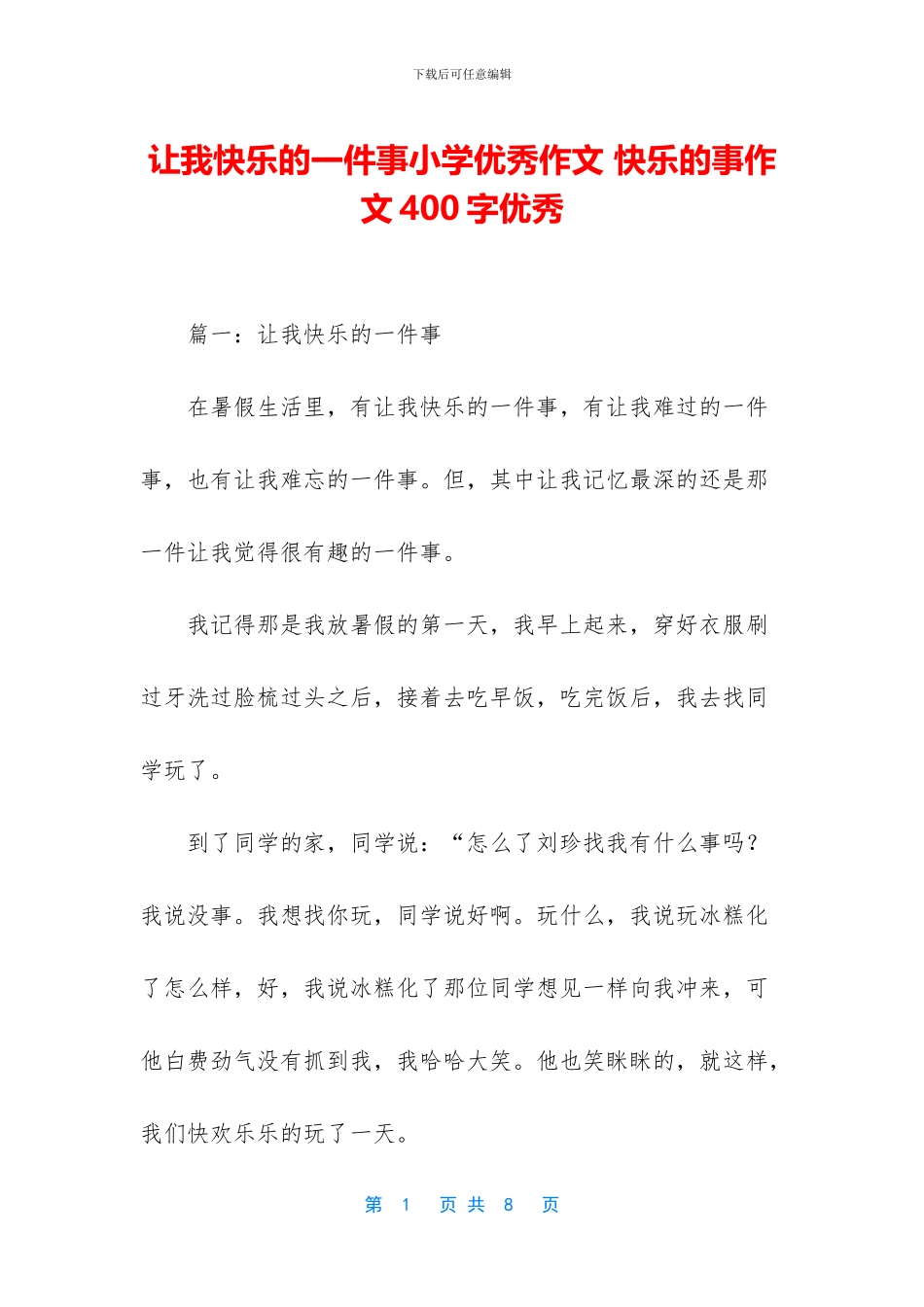 下载后可任意编辑

让我快乐的一件事小学优秀作文 快乐的事作文 400 字优秀

篇一：让我快乐的一件事

在暑假生活里，有让我快乐的一件事，有让我难过的一件事，也有让我难忘的一件事。但，其中让我记忆最深的还是那一件让我觉得很有趣的一件事。

我记得那是我放暑假的第一天，我早上起来，穿好衣服刷过牙洗过脸梳过头之后，接着去吃早饭，吃完饭后，我去找同学玩了。

到了同学的家，同学说：“怎么了刘珍找我有什么事吗？我说没事。我想找你玩，同学说好啊。玩什么，我说玩冰糕化了怎么样，好，我说冰糕化了那位同学想见一样向我冲来，可他白费劲气没有抓到我，我哈哈大笑。他也笑眯眯的，就这样，我们快欢乐乐的玩了一天。

第 1 页 共 8 页